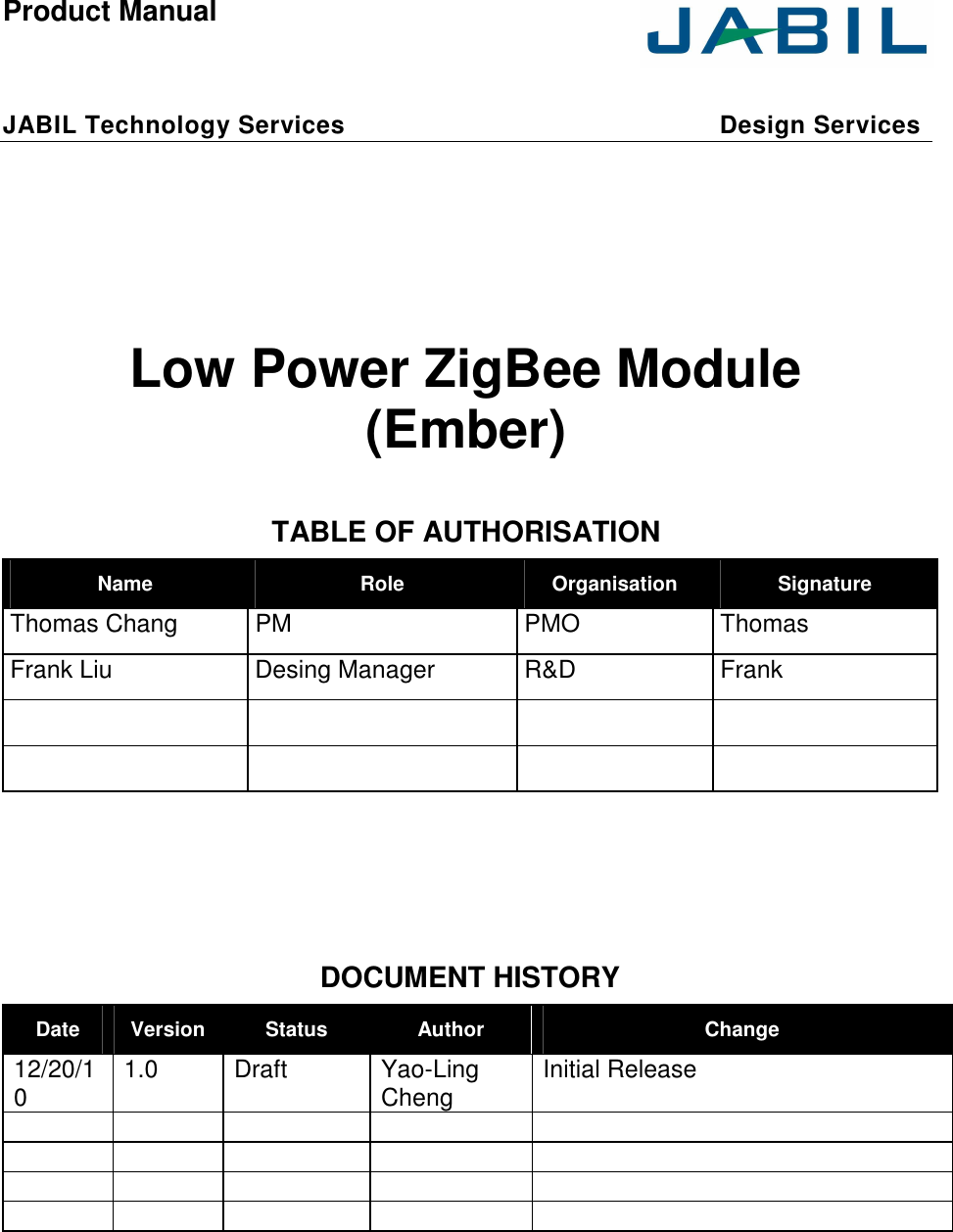 Product Manual

JABIL

JABIL Technology Services Design Services

Low Power ZigBee Module (Ember)

TABLE OF AUTHORISATION

| Name | Role | Organisation | Signature |
|---|---|---|---|
| Thomas Chang | PM | PMO | Thomas |
| Frank Liu | Desing Manager | R&D | Frank |
| | | | |
| | | | |

DOCUMENT HISTORY

| Date | Version | Status | Author | Change |
|---|---|---|---|---|
| 12/20/10 | 1.0 | Draft | Yao-Ling Cheng | Initial Release |
| | | | | |
| | | | | |
| | | | | |
| | | | | |